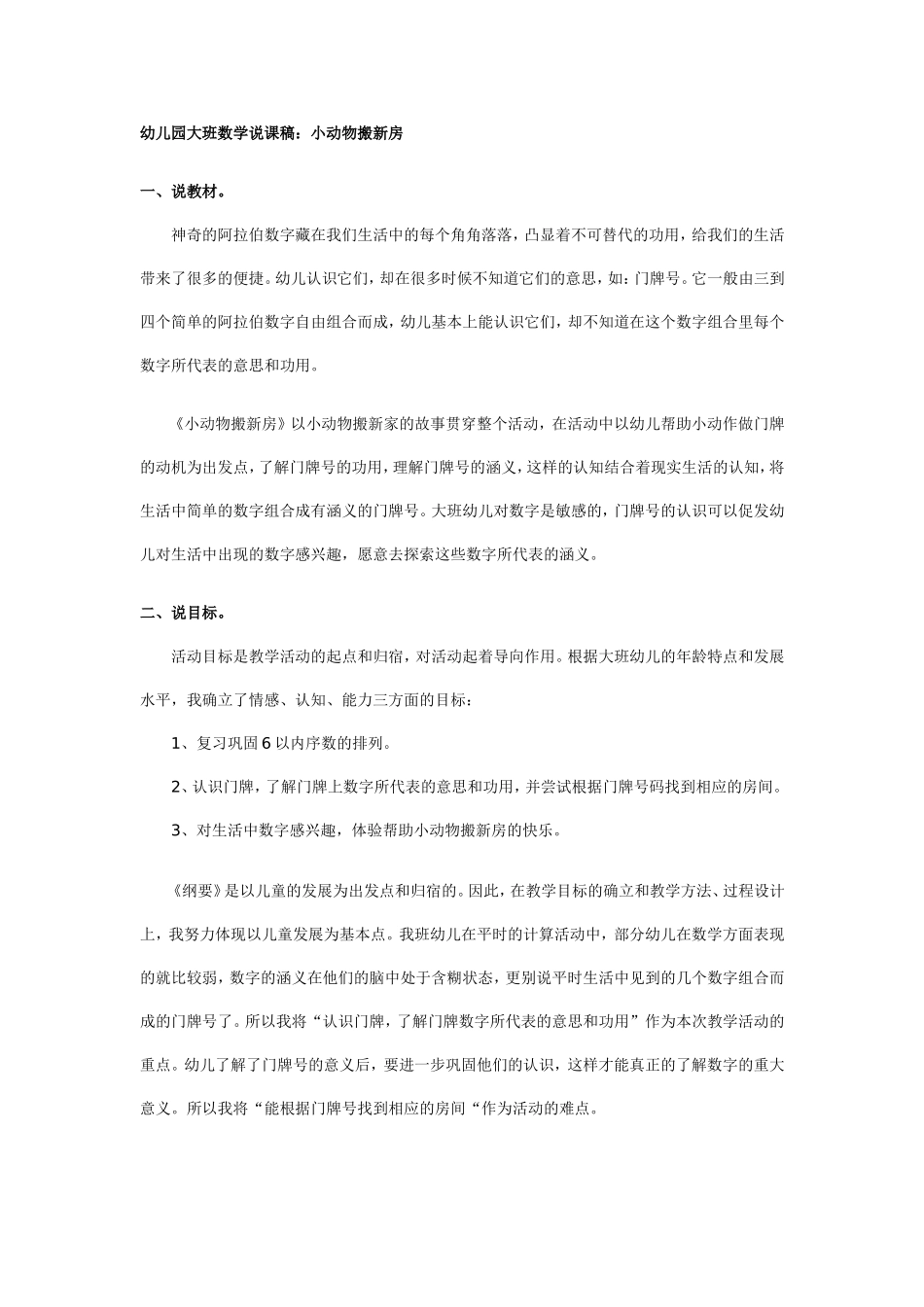 幼儿园大班数学说课稿：小动物搬新房

一、说教材。

神奇的阿拉伯数字藏在我们生活中的每个角角落落，凸显着不可替代的功用，给我们的生活带来了很多的便捷。幼儿认识它们，却在很多时候不知道它们的意思，如：门牌号。它一般由三到四个简单的阿拉伯数字自由组合而成，幼儿基本上能认识它们，却不知道在这个数字组合里每个数字所代表的意思和功用。

《小动物搬新房》以小动物搬新家的故事贯穿整个活动，在活动中以幼儿帮助小动作做门牌的动机为出发点，了解门牌号的功用，理解门牌号的涵义，这样的认知结合着现实生活的认知，将生活中简单的数字组合成有涵义的门牌号。大班幼儿对数字是敏感的，门牌号的认识可以促发幼儿对生活中出现的数字感兴趣，愿意去探索这些数字所代表的涵义。

二、说目标。

活动目标是教学活动的起点和归宿，对活动起着导向作用。根据大班幼儿的年龄特点和发展水平，我确立了情感、认知、能力三方面的目标：

1、复习巩固 6 以内序数的排列。

2、认识门牌，了解门牌上数字所代表的意思和功用，并尝试根据门牌号码找到相应的房间。

3、对生活中数字感兴趣，体验帮助小动物搬新房的快乐。

《纲要》是以儿童的发展为出发点和归宿的。因此，在教学目标的确立和教学方法、过程设计上，我努力体现以儿童发展为基本点。我班幼儿在平时的计算活动中，部分幼儿在数学方面表现的就比较弱，数字的涵义在他们的脑中处于含糊状态，更别说平时生活中见到的几个数字组合而成的门牌号了。所以我将“认识门牌，了解门牌数字所代表的意思和功用”作为本次教学活动的重点。幼儿了解了门牌号的意义后，要进一步巩固他们的认识，这样才能真正的了解数字的重大意义。所以我将“能根据门牌号找到相应的房间“作为活动的难点。